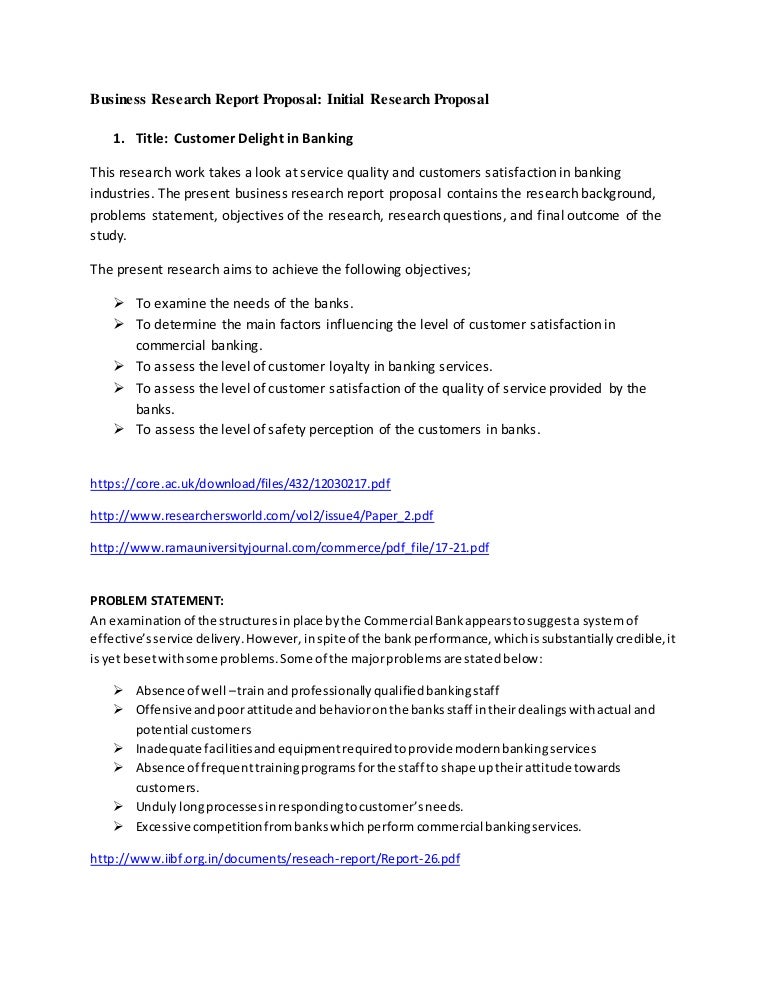 Business Research Report Proposal: Initial Research Proposal

1. Title: Customer Delight in Banking

This research work takes a look at service quality and customers satisfaction in banking industries. The present business research report proposal contains the research background, problems statement, objectives of the research, research questions, and final outcome of the study.

The present research aims to achieve the following objectives;

➢ To examine the needs of the banks.
➢ To determine the main factors influencing the level of customer satisfaction in commercial banking.
➢ To assess the level of customer loyalty in banking services.
➢ To assess the level of customer satisfaction of the quality of service provided by the banks.
➢ To assess the level of safety perception of the customers in banks.

https://core.ac.uk/download/files/432/12030217.pdf

http://www.researchersworld.com/vol2/issue4/Paper_2.pdf

http://www.ramauniversityjournal.com/commerce/pdf_file/17-21.pdf

PROBLEM STATEMENT:
An examination of the structures in place by the Commercial Bank appears to suggest a system of effective's service delivery. However, in spite of the bank performance, which is substantially credible, it is yet beset with some problems. Some of the major problems are stated below:

➢ Absence of well –train and professionally qualified banking staff
➢ Offensive and poor attitude and behavior on the banks staff in their dealings with actual and potential customers
➢ Inadequate facilities and equipment required to provide modern banking services
➢ Absence of frequent training programs for the staff to shape up their attitude towards customers.
➢ Unduly long processes in responding to customer's needs.
➢ Excessive competition from banks which perform commercial banking services.

http://www.iibf.org.in/documents/reseach-report/Report-26.pdf